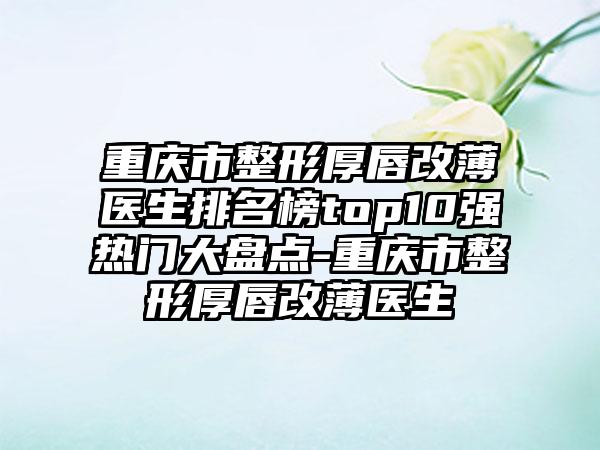 重庆市整形厚唇改薄医生排名榜top10强热门大盘点-重庆市整形厚唇改薄医生